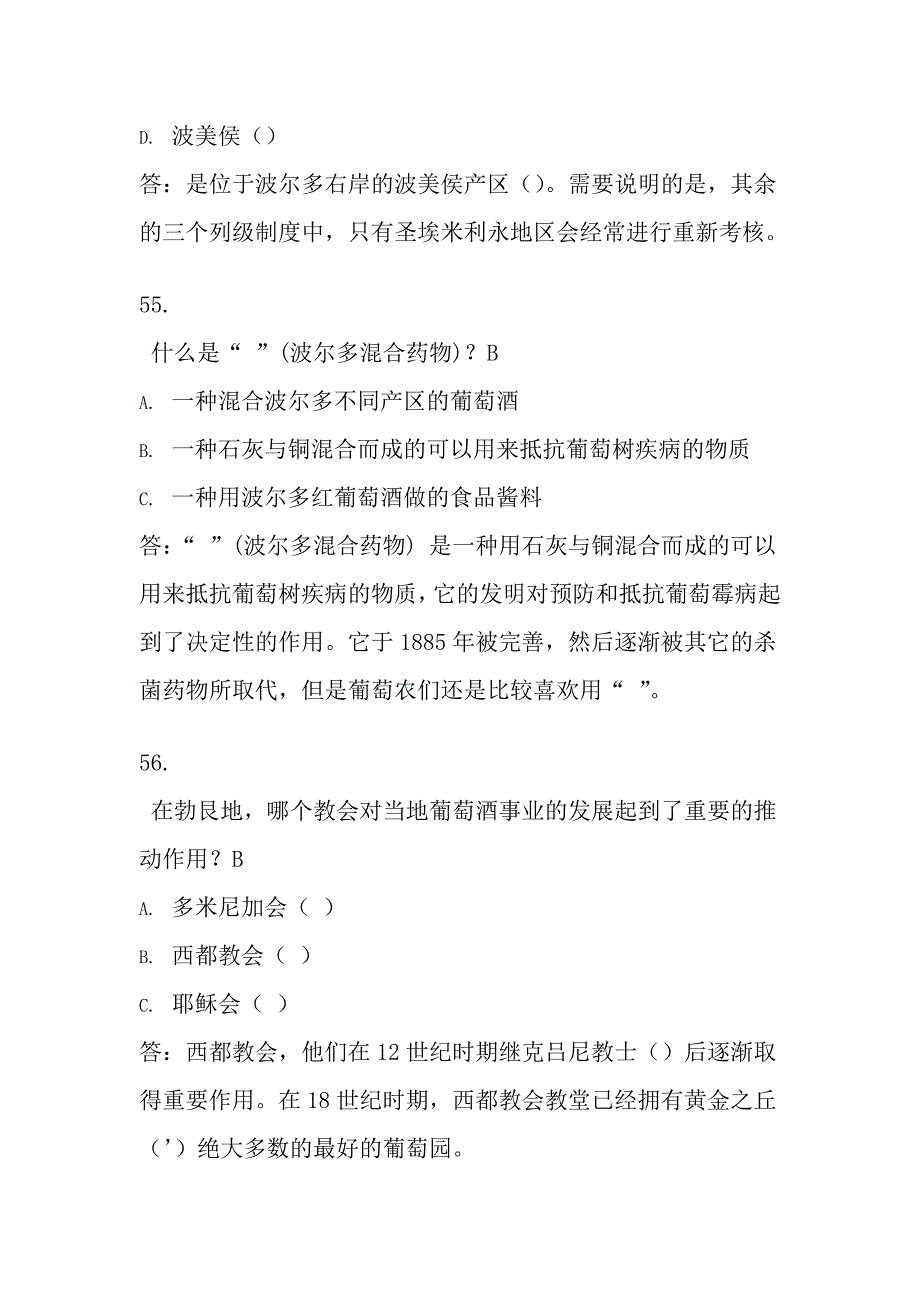 D. 波美侯（）

答：是位于波尔多右岸的波美侯产区（）。需要说明的是，其余的三个列级制度中，只有圣埃米利永地区会经常进行重新考核。

55.

什么是“ ”(波尔多混合药物)？B

A. 一种混合波尔多不同产区的葡萄酒

B. 一种石灰与铜混合而成的可以用来抵抗葡萄树疾病的物质

C. 一种用波尔多红葡萄酒做的食品酱料

答：“ ”(波尔多混合药物) 是一种用石灰与铜混合而成的可以用来抵抗葡萄树疾病的物质，它的发明对预防和抵抗葡萄霉病起到了决定性的作用。它于 1885 年被完善，然后逐渐被其它的杀菌药物所取代，但是葡萄农们还是比较喜欢用“ ”。

56.

在勃艮地，哪个教会对当地葡萄酒事业的发展起到了重要的推动作用？B

A. 多米尼加会（ ）

B. 西都教会（ ）

C. 耶稣会（ ）

答：西都教会，他们在 12 世纪时期继克吕尼教士（）后逐渐取得重要作用。在 18 世纪时期，西都教会教堂已经拥有黄金之丘（’）绝大多数的最好的葡萄园。